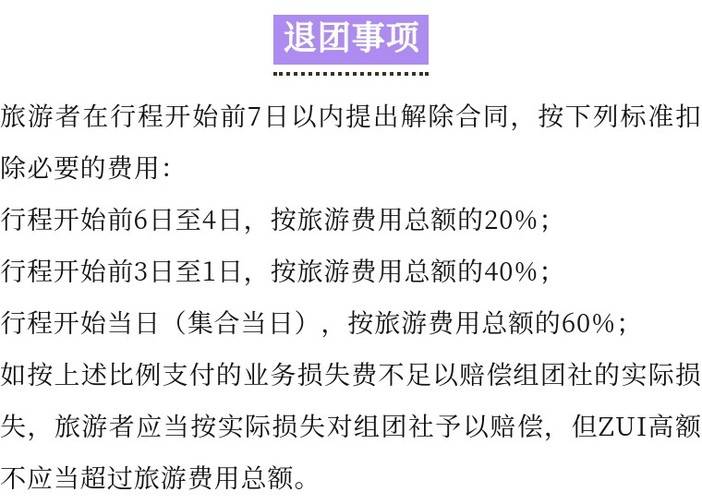 退团事项

旅游者在行程开始前7日以内提出解除合同，按下列标准扣除必要的费用：

行程开始前6日至4日，按旅游费用总额的20%；

行程开始前3日至1日，按旅游费用总额的40%；

行程开始当日（集合当日），按旅游费用总额的60%；

如按上述比例支付的业务损失费不足以赔偿组团社的实际损失，旅游者应当按实际损失对组团社予以赔偿，但ZUI高额不应当超过旅游费用总额。